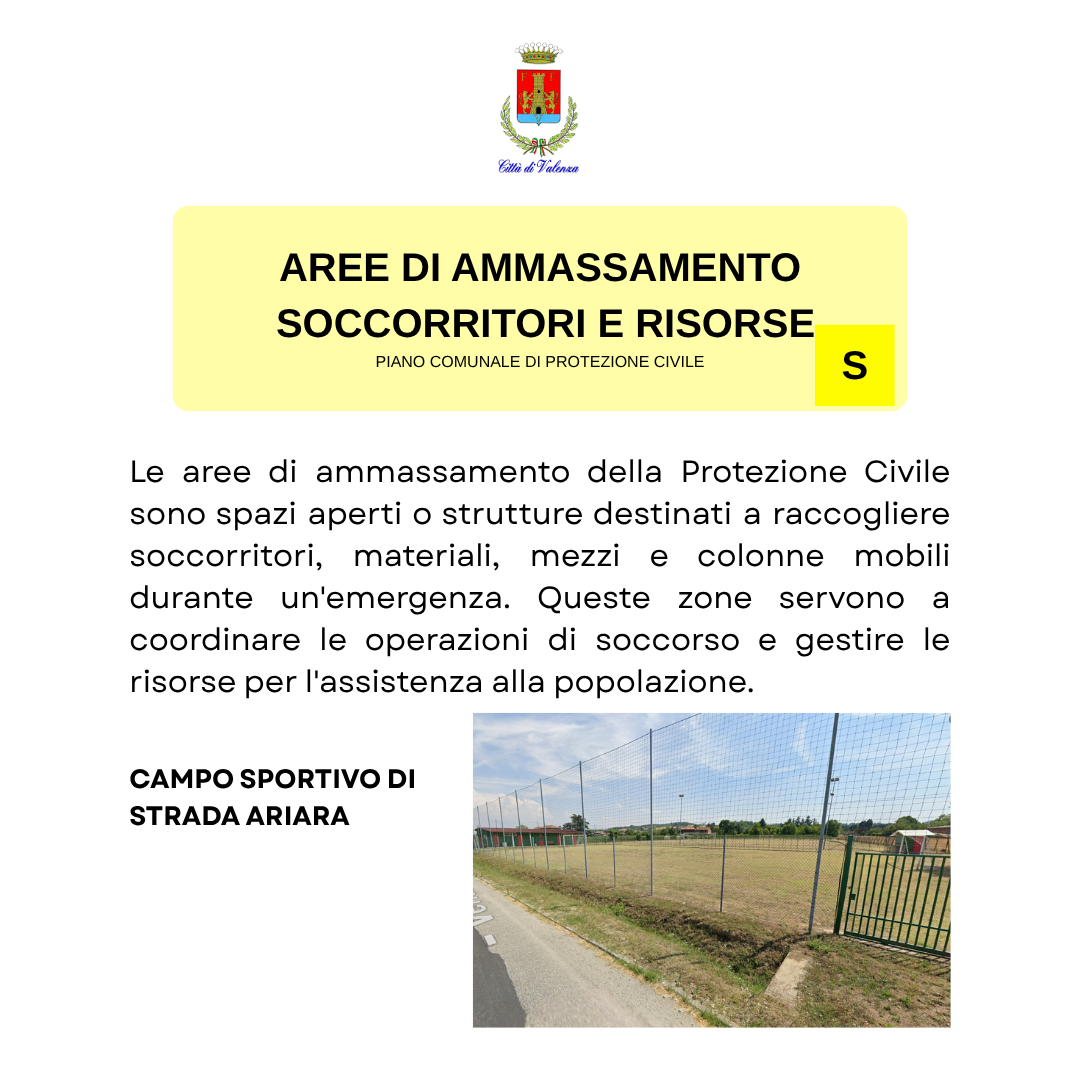 Città di Valenza

AREE DI AMMASSAMENTO SOCCORRITORI E RISORSE

PIANO COMUNALE DI PROTEZIONE CIVILE

S

Le aree di ammassamento della Protezione Civile sono spazi aperti o strutture destinati a raccogliere soccorritori, materiali, mezzi e colonne mobili durante un'emergenza. Queste zone servono a coordinare le operazioni di soccorso e gestire le risorse per l'assistenza alla popolazione.

CAMPO SPORTIVO DI STRADA ARIARA